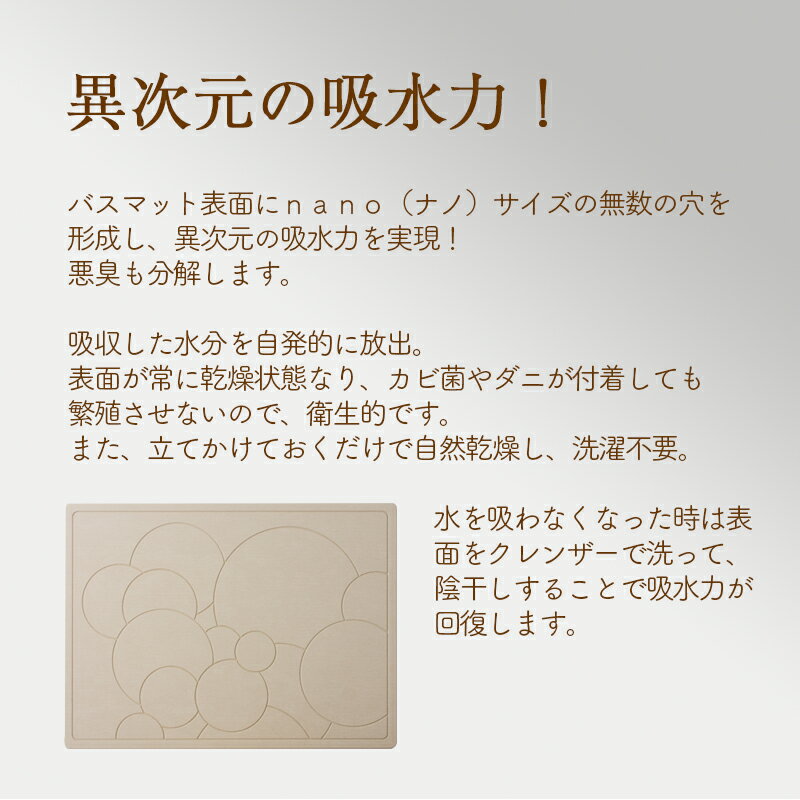 異次元の吸水力！

バスマット表面にｎａｎｏ（ナノ）サイズの無数の穴を形成し、異次元の吸水力を実現！
悪臭も分解します。

吸収した水分を自発的に放出。
表面が常に乾燥状態なり、カビ菌やダニが付着しても繁殖させないので、衛生的です。
また、立てかけておくだけで自然乾燥し、洗濯不要。

水を吸わなくなった時は表面をクレンザーで洗って、陰干しすることで吸水力が回復します。